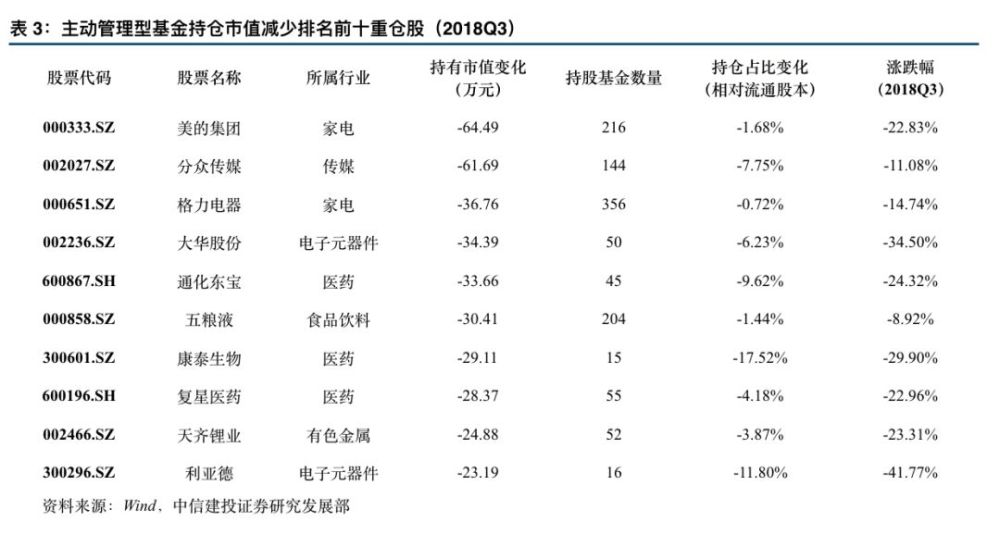 表 3：主动管理型基金持仓市值减少排名前十重仓股（2018Q3）

| 股票代码 | 股票名称 | 所属行业 | 持有市值变化（万元） | 持股基金数量 | 持仓占比变化（相对流通股本） | 涨跌幅（2018Q3） |
|---|---|---|---|---|---|---|
| 000333.SZ | 美的集团 | 家电 | -64.49 | 216 | -1.68% | -22.83% |
| 002027.SZ | 分众传媒 | 传媒 | -61.69 | 144 | -7.75% | -11.08% |
| 000651.SZ | 格力电器 | 家电 | -36.76 | 356 | -0.72% | -14.74% |
| 002236.SZ | 大华股份 | 电子元器件 | -34.39 | 50 | -6.23% | -34.50% |
| 600867.SH | 通化东宝 | 医药 | -33.66 | 45 | -9.62% | -24.32% |
| 000858.SZ | 五粮液 | 食品饮料 | -30.41 | 204 | -1.44% | -8.92% |
| 300601.SZ | 康泰生物 | 医药 | -29.11 | 15 | -17.52% | -29.90% |
| 600196.SH | 复星医药 | 医药 | -28.37 | 55 | -4.18% | -22.96% |
| 002466.SZ | 天齐锂业 | 有色金属 | -24.88 | 52 | -3.87% | -23.31% |
| 300296.SZ | 利亚德 | 电子元器件 | -23.19 | 16 | -11.80% | -41.77% |

资料来源：Wind、中信建投证券研究发展部